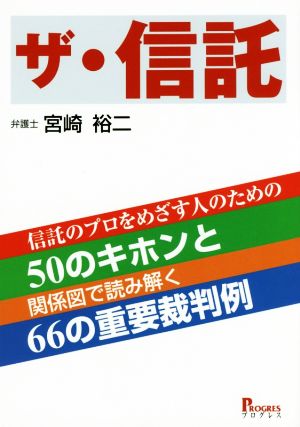 ザ・信託

弁護士 宮崎 裕二

信託のプロをめざす人のための

50のキホンと

関係図で読み解く

66の重要裁判例

PROGRES
プログレス